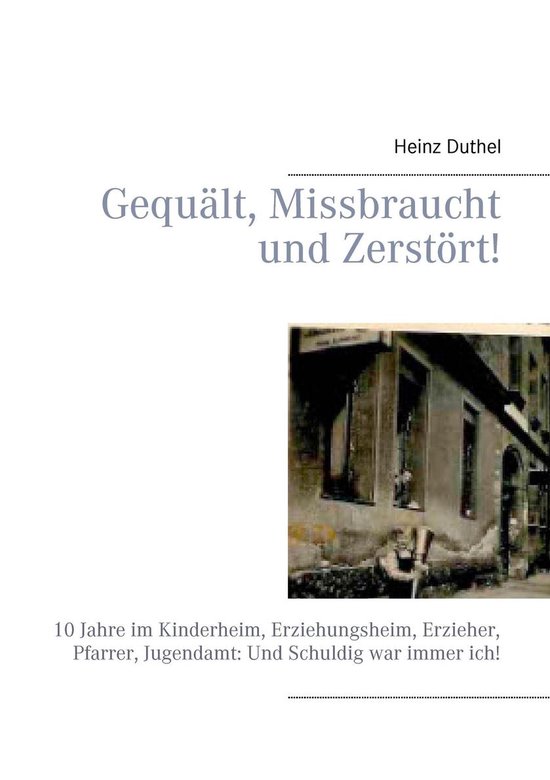 Heinz Duthel

Gequält, Missbraucht und Zerstört!

10 Jahre im Kinderheim, Erziehungsheim, Erzieher, Pfarrer, Jugendamt: Und Schuldig war immer ich!